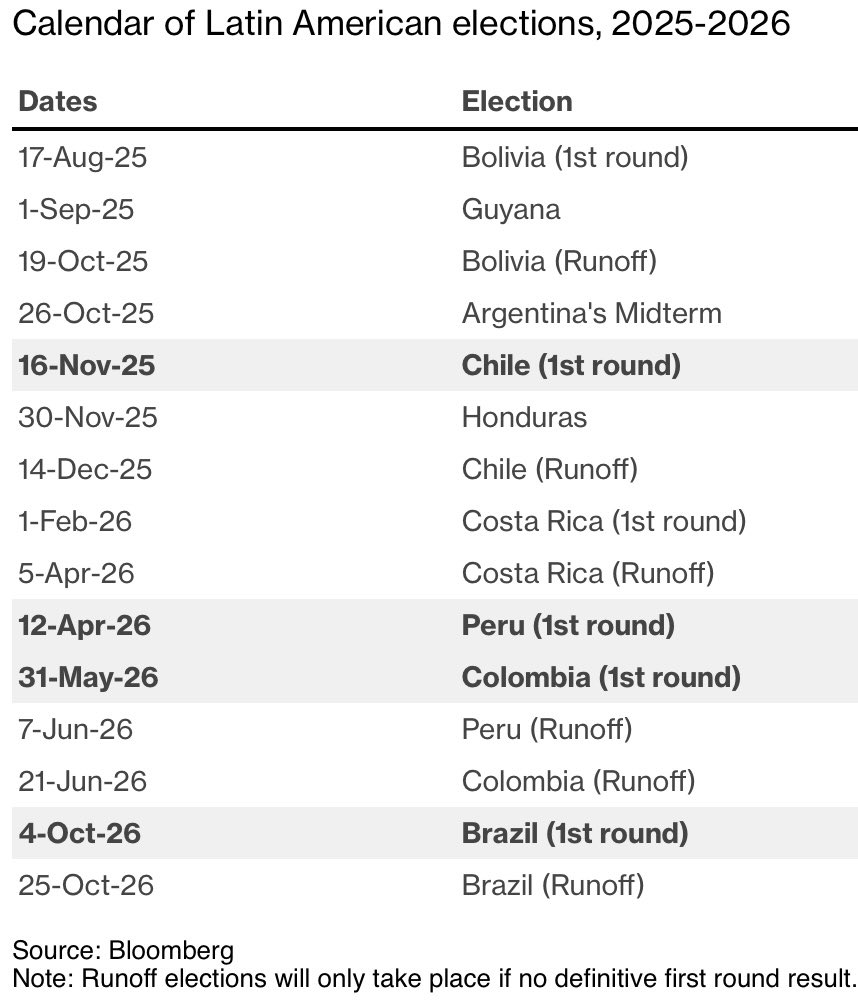 Calendar of Latin American elections, 2025-2026

| Dates | Election |
|---|---|
| 17-Aug-25 | Bolivia (1st round) |
| 1-Sep-25 | Guyana |
| 19-Oct-25 | Bolivia (Runoff) |
| 26-Oct-25 | Argentina's Midterm |
| **16-Nov-25** | **Chile (1st round)** |
| 30-Nov-25 | Honduras |
| 14-Dec-25 | Chile (Runoff) |
| 1-Feb-26 | Costa Rica (1st round) |
| 5-Apr-26 | Costa Rica (Runoff) |
| **12-Apr-26** | **Peru (1st round)** |
| **31-May-26** | **Colombia (1st round)** |
| 7-Jun-26 | Peru (Runoff) |
| 21-Jun-26 | Colombia (Runoff) |
| **4-Oct-26** | **Brazil (1st round)** |
| 25-Oct-26 | Brazil (Runoff) |

Source: Bloomberg
Note: Runoff elections will only take place if no definitive first round result.